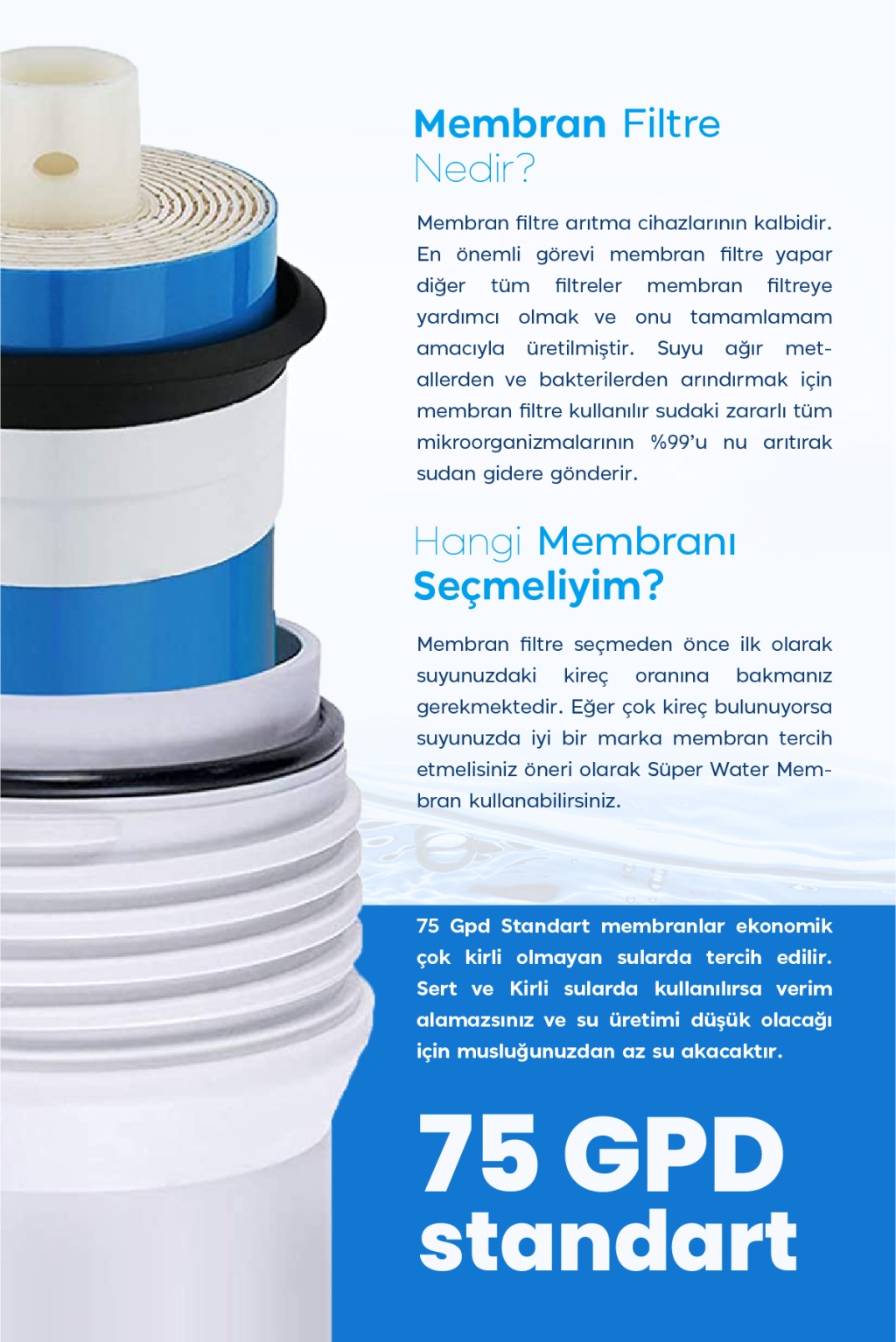 Membran Filtre Nedir?

Membran filtre arıtma cihazlarının kalbidir. En önemli görevi membran filtre yapar diğer tüm filtreler membran filtreye yardımcı olmak ve onu tamamlamam amacıyla üretilmiştir. Suyu ağır metallerden ve bakterilerden arındırmak için membran filtre kullanılır sudaki zararlı tüm mikroorganizmalarının %99'u nu arıtırak sudan gidere gönderir.

Hangi Membranı Seçmeliyim?

Membran filtre seçmeden önce ilk olarak suyunuzdaki kireç oranına bakmanız gerekmektedir. Eğer çok kireç bulunuyorsa suyunuzda iyi bir marka membran tercih etmelisiniz öneri olarak Süper Water Membran kullanabilirsiniz.

75 Gpd Standart membranlar ekonomik çok kirli olmayan sularda tercih edilir. Sert ve Kirli sularda kullanılırsa verim alamazsınız ve su üretimi düşük olacağı için musluğunuzdan az su akacaktır.

75 GPD standart